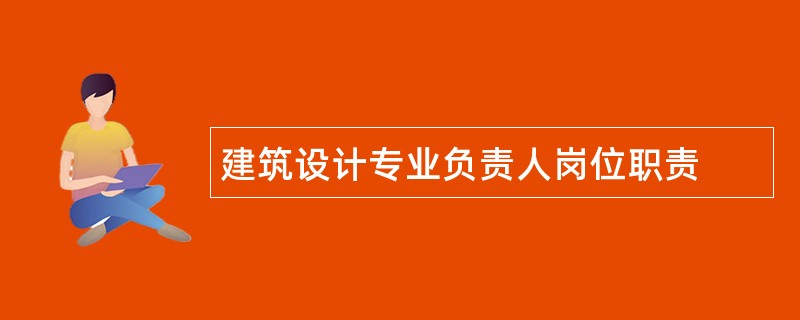 建筑设计专业负责人岗位职责